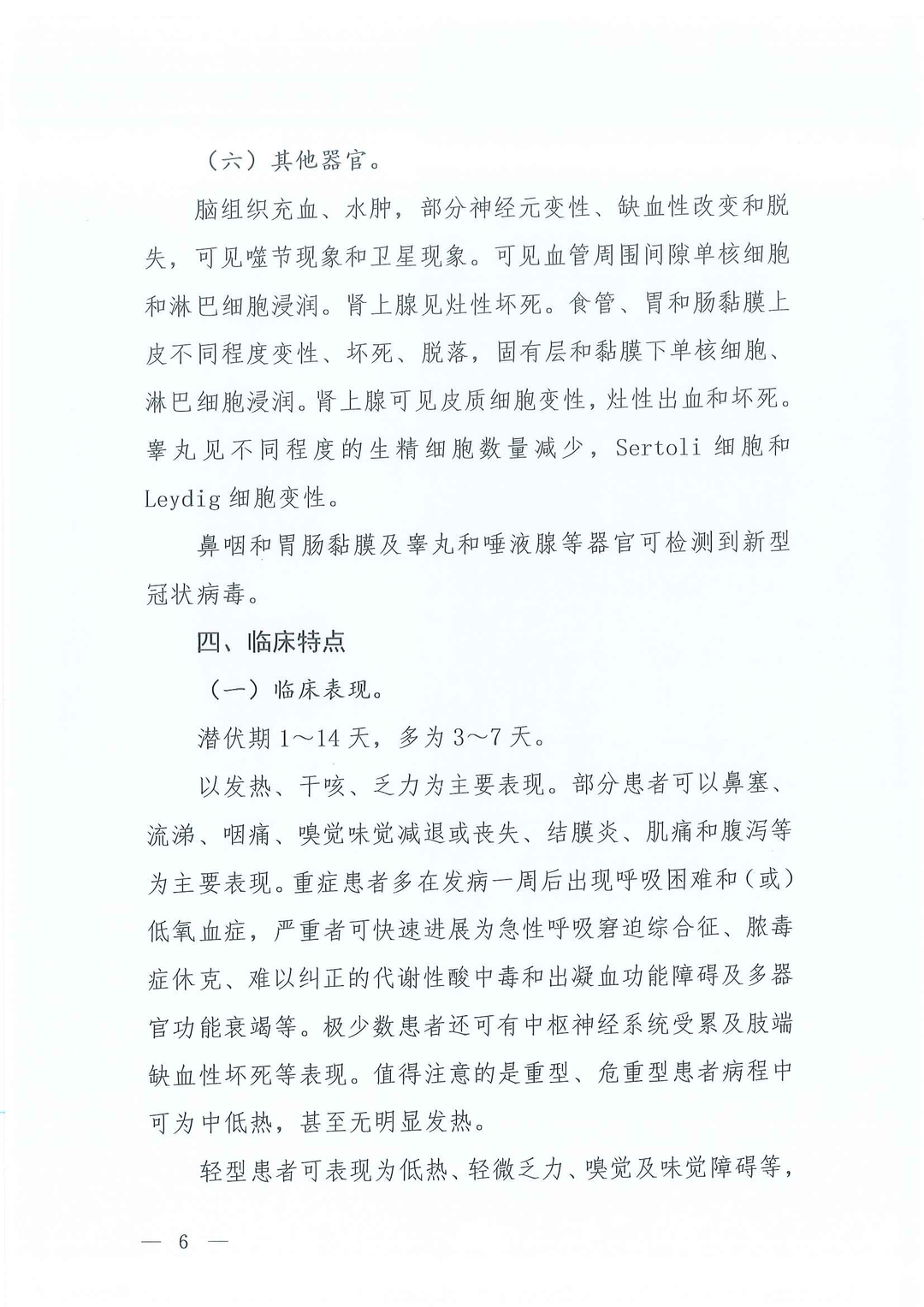 （六）其他器官。

脑组织充血、水肿，部分神经元变性、缺血性改变和脱失，可见噬节现象和卫星现象。可见血管周围间隙单核细胞和淋巴细胞浸润。肾上腺见灶性坏死。食管、胃和肠黏膜上皮不同程度变性、坏死、脱落，固有层和黏膜下单核细胞、淋巴细胞浸润。肾上腺可见皮质细胞变性，灶性出血和坏死。睾丸见不同程度的生精细胞数量减少，Sertoli 细胞和 Leydig 细胞变性。

鼻咽和胃肠黏膜及睾丸和唾液腺等器官可检测到新型冠状病毒。

四、临床特点

（一）临床表现。

潜伏期 1～14 天，多为 3～7 天。

以发热、干咳、乏力为主要表现。部分患者可以鼻塞、流涕、咽痛、嗅觉味觉减退或丧失、结膜炎、肌痛和腹泻等为主要表现。重症患者多在发病一周后出现呼吸困难和（或）低氧血症，严重者可快速进展为急性呼吸窘迫综合征、脓毒症休克、难以纠正的代谢性酸中毒和出凝血功能障碍及多器官功能衰竭等。极少数患者还可有中枢神经系统受累及肢端缺血性坏死等表现。值得注意的是重型、危重型患者病程中可为中低热，甚至无明显发热。

轻型患者可表现为低热、轻微乏力、嗅觉及味觉障碍等，

— 6 —